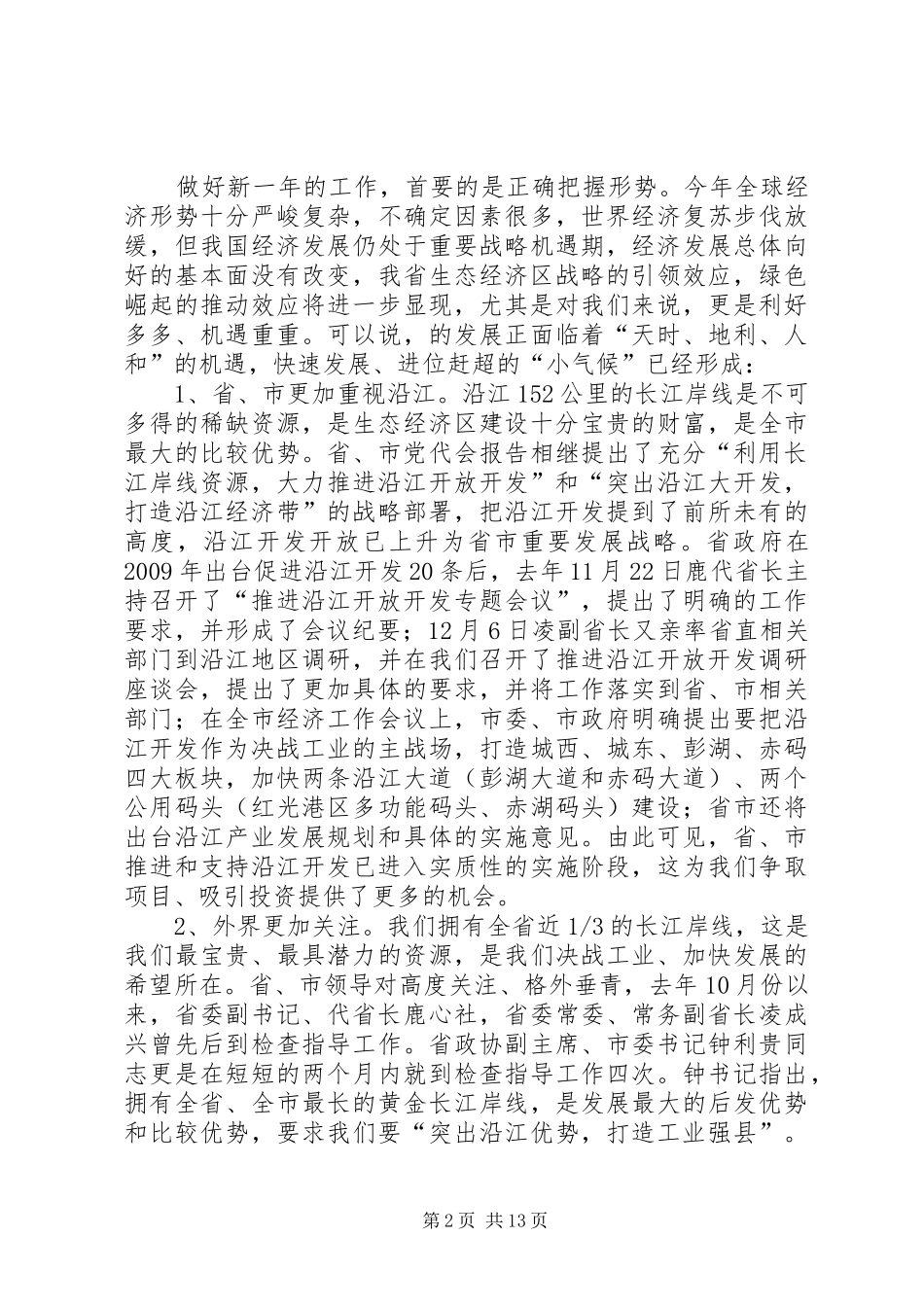 做好新一年的工作，首要的是正确把握形势。今年全球经济形势十分严峻复杂，不确定因素很多，世界经济复苏步伐放缓，但我国经济发展仍处于重要战略机遇期，经济发展总体向好的基本面没有改变，我省生态经济区战略的引领效应，绿色崛起的推动效应将进一步显现，尤其是对我们来说，更是利好多多、机遇重重。可以说，的发展正面临着“天时、地利、人和”的机遇，快速发展、进位赶超的“小气候”已经形成：

1、省、市更加重视沿江。沿江152公里的长江岸线是不可多得的稀缺资源，是生态经济区建设十分宝贵的财富，是全市最大的比较优势。省、市党代会报告相继提出了充分“利用长江岸线资源，大力推进沿江开放开发”和“突出沿江大开发，打造沿江经济带”的战略部署，把沿江开发提到了前所未有的高度，沿江开发开放已上升为省市重要发展战略。省政府在2009年出台促进沿江开发20条后，去年11月22日鹿代省长主持召开了“推进沿江开放开发专题会议”，提出了明确的工作要求，并形成了会议纪要；12月6日凌副省长又亲率省直相关部门到沿江地区调研，并在我们召开了推进沿江开放开发调研座谈会，提出了更加具体的要求，并将工作落实到省、市相关部门；在全市经济工作会议上，市委、市政府明确提出要把沿江开发作为决战工业的主战场，打造城西、城东、彭湖、赤码四大板块，加快两条沿江大道（彭湖大道和赤码大道）、两个公用码头（红光港区多功能码头、赤湖码头）建设；省市还将出台沿江产业发展规划和具体的实施意见。由此可见，省、市推进和支持沿江开发已进入实质性的实施阶段，这为我们争取项目、吸引投资提供了更多的机会。

2、外界更加关注。我们拥有全省近1/3的长江岸线，这是我们最宝贵、最具潜力的资源，是我们决战工业、加快发展的希望所在。省、市领导对高度关注、格外垂青，去年10月份以来，省委副书记、代省长鹿心社，省委常委、常务副省长凌成兴曾先后到检查指导工作。省政协副主席、市委书记钟利贵同志更是在短短的两个月内就到检查指导工作四次。钟书记指出，拥有全省、全市最长的黄金长江岸线，是发展最大的后发优势和比较优势，要求我们要“突出沿江优势，打造工业强县”。

第2页 共13页